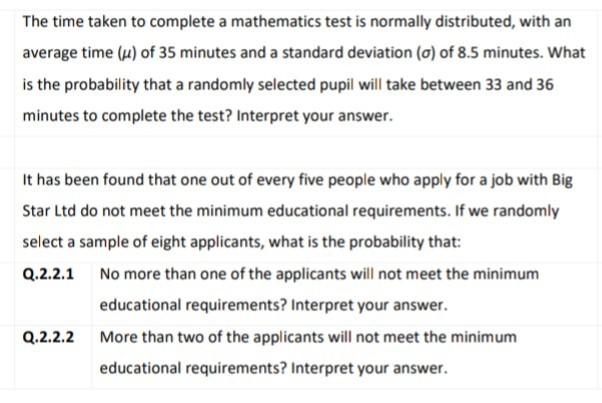 The time taken to complete a mathematics test is normally distributed, with an average time ($\mu$) of 35 minutes and a standard deviation ($\sigma$) of 8.5 minutes. What is the probability that a randomly selected pupil will take between 33 and 36 minutes to complete the test? Interpret your answer.

It has been found that one out of every five people who apply for a job with Big Star Ltd do not meet the minimum educational requirements. If we randomly select a sample of eight applicants, what is the probability that:

Q.2.2.1 No more than one of the applicants will not meet the minimum educational requirements? Interpret your answer.

Q.2.2.2 More than two of the applicants will not meet the minimum educational requirements? Interpret your answer.